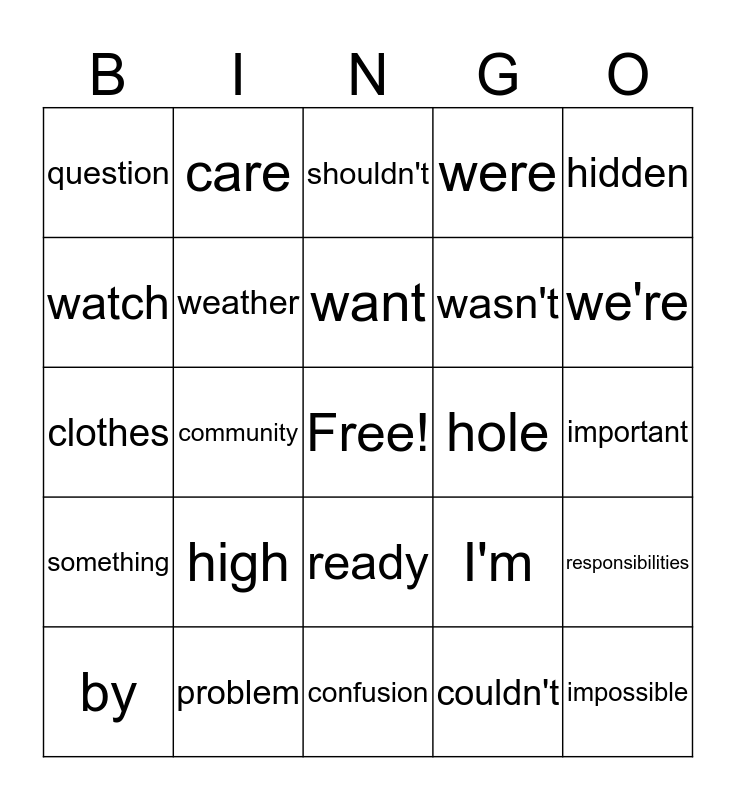 | B | I | N | G | O |
|---|---|---|---|---|
| question | care | shouldn't | were | hidden |
| watch | weather | want | wasn't | we're |
| clothes | community | Free! | hole | important |
| something | high | ready | I'm | responsibilities |
| by | problem | confusion | couldn't | impossible |